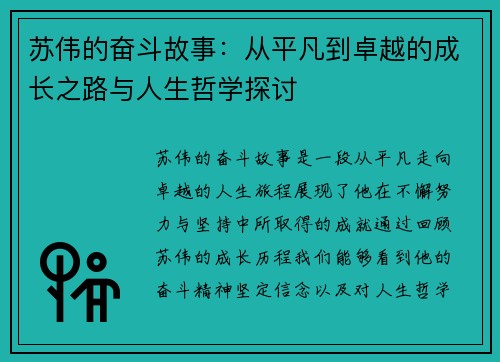 苏伟的奋斗故事：从平凡到卓越的成长之路与人生哲学探讨

苏伟的奋斗故事是一段从平凡走向卓越的人生旅程展现了他在不懈努力与坚持中所取得的成就通过回顾苏伟的成长历程我们能够看到他的奋斗精神坚定信念以及对人生哲学